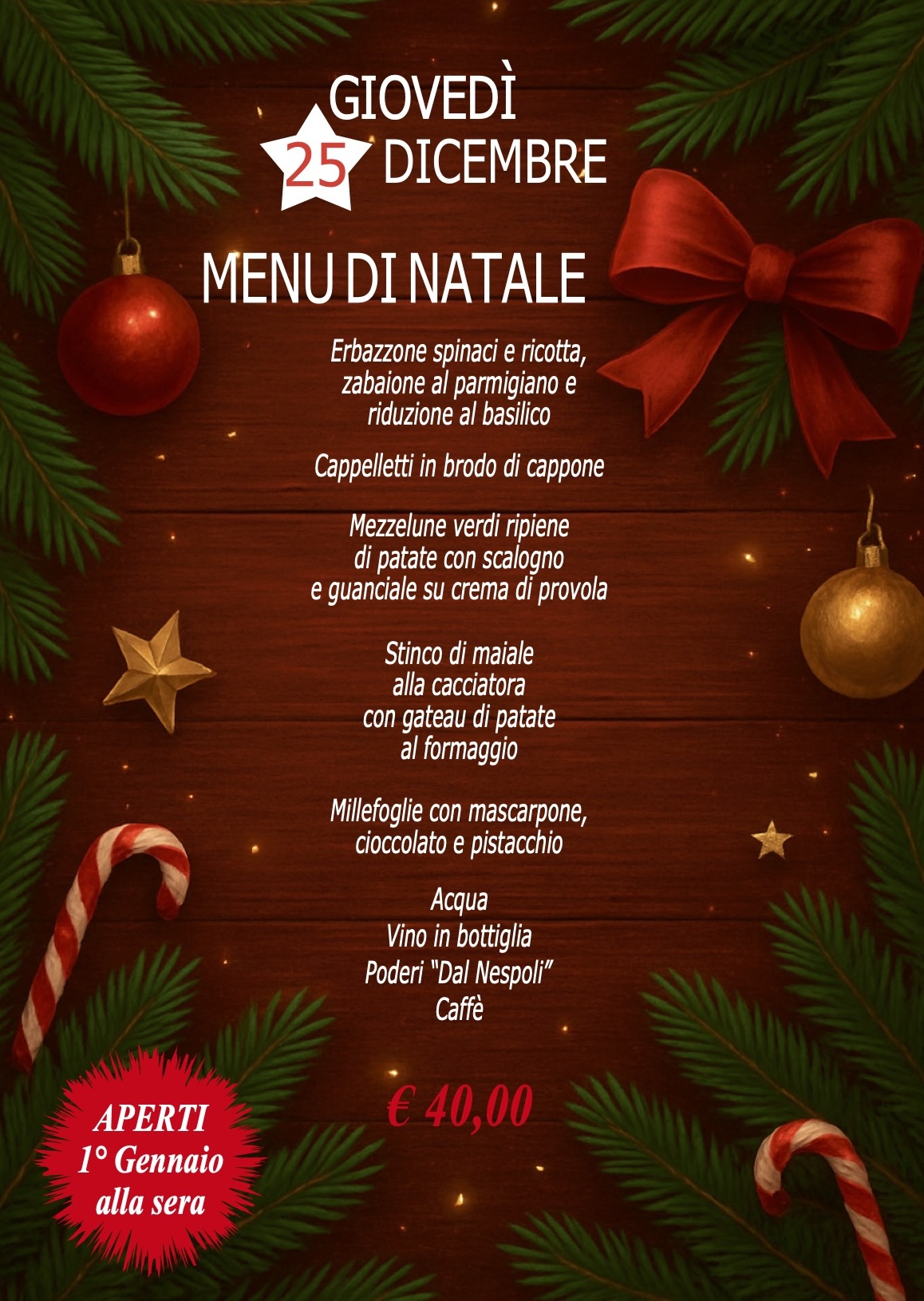 GIOVEDÌ
25 DICEMBRE

MENU DI NATALE

Erbazzone spinaci e ricotta,
zabaione al parmigiano e
riduzione al basilico

Cappelletti in brodo di cappone

Mezzelune verdi ripiene
di patate con scalogno
e guanciale su crema di provola

Stinco di maiale
alla cacciatora
con gateau di patate
al formaggio

Millefoglie con mascarpone,
cioccolato e pistacchio

Acqua
Vino in bottiglia
Poderi "Dal Nespoli"
Caffè

€ 40,00

APERTI
1° Gennaio
alla sera